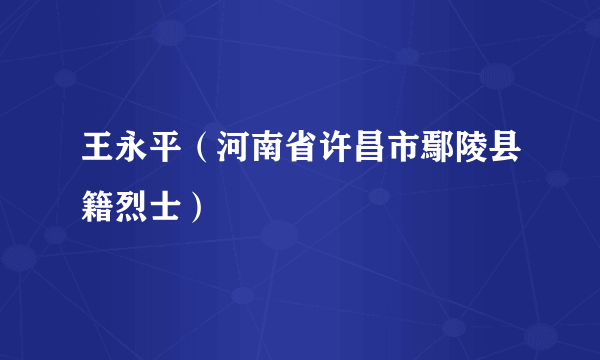 王永平（河南省许昌市鄢陵县籍烈士）